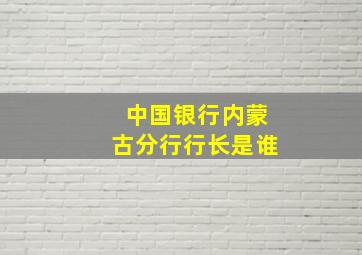 中国银行内蒙古分行行长是谁